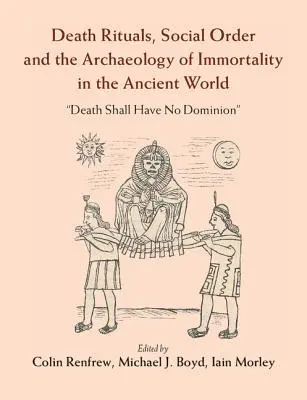 Death Rituals, Social Order and the Archaeology of Immortality in the Ancient World

"Death Shall Have No Dominion"

Edited by

Colin Renfrew, Michael J. Boyd, Iain Morley